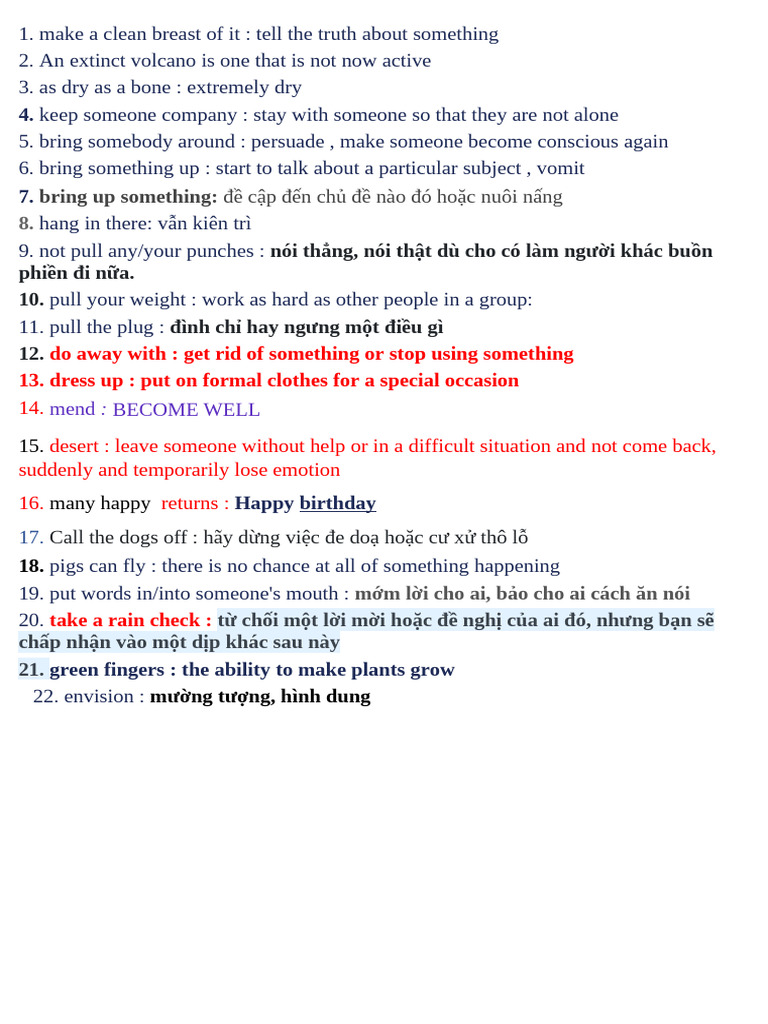 1. make a clean breast of it : tell the truth about something
2. An extinct volcano is one that is not now active
3. as dry as a bone : extremely dry
4. keep someone company : stay with someone so that they are not alone
5. bring somebody around : persuade , make someone become conscious again
6. bring something up : start to talk about a particular subject , vomit
7. bring up something: đề cập đến chủ đề nào đó hoặc nuôi nấng
8. hang in there: vẫn kiên trì
9. not pull any/your punches : nói thẳng, nói thật dù cho có làm người khác buồn phiền đi nữa.
10. pull your weight : work as hard as other people in a group:
11. pull the plug : đình chỉ hay ngưng một điều gì
12. do away with : get rid of something or stop using something
13. dress up : put on formal clothes for a special occasion
14. mend : BECOME WELL

15. desert : leave someone without help or in a difficult situation and not come back, suddenly and temporarily lose emotion

16. many happy returns : Happy birthday

17. Call the dogs off : hãy dừng việc đe doạ hoặc cư xử thô lỗ
18. pigs can fly : there is no chance at all of something happening
19. put words in/into someone's mouth : mớm lời cho ai, bảo cho ai cách ăn nói
20. take a rain check : từ chối một lời mời hoặc đề nghị của ai đó, nhưng bạn sẽ chấp nhận vào một dịp khác sau này
21. green fingers : the ability to make plants grow
22. envision : mường tượng, hình dung